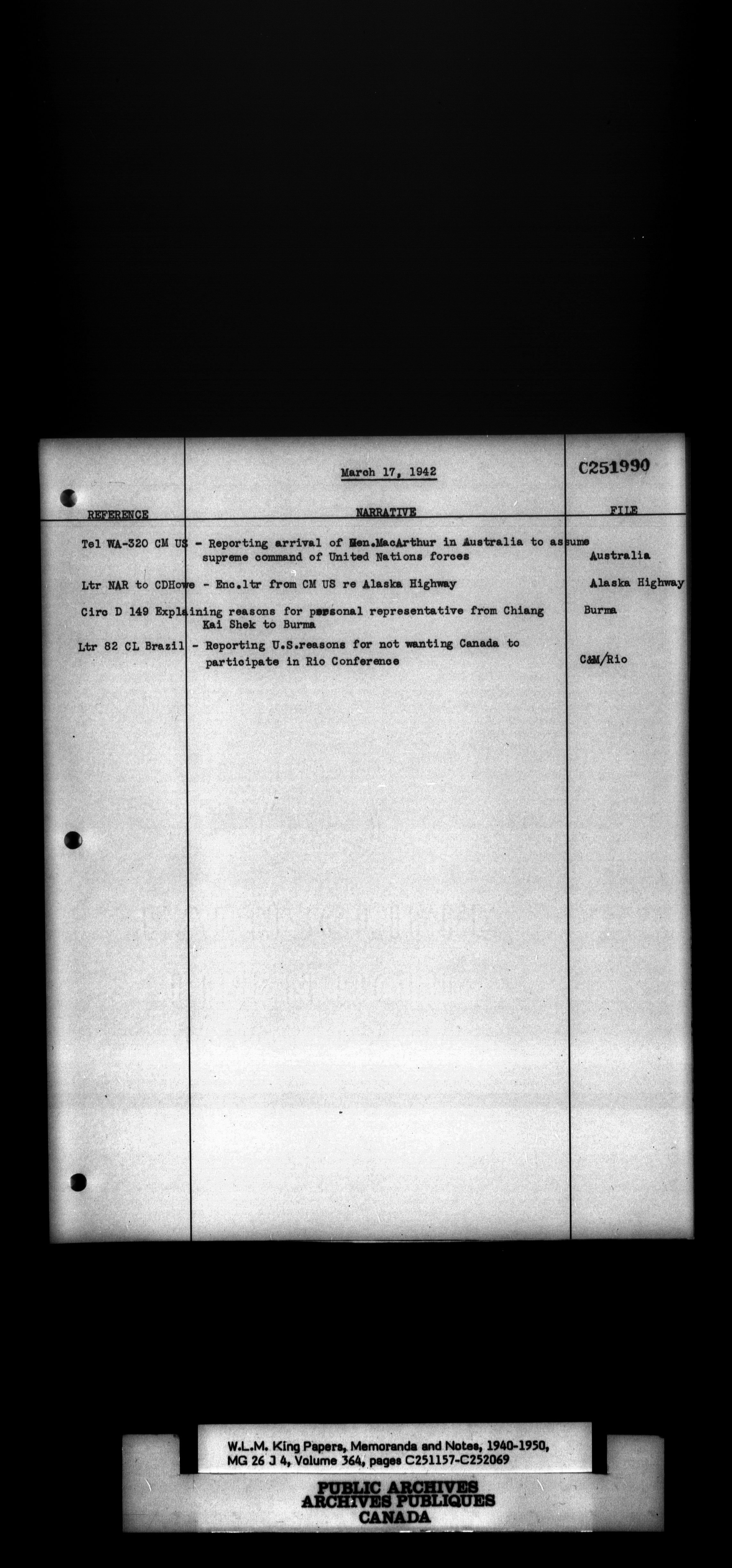 March 17, 1942

C251990

| REFERENCE | NARRATIVE | FILE |
|---|---|---|
| Tel WA-320 CM US | - Reporting arrival of Gen.MacArthur in Australia to assume supreme command of United Nations forces | Australia |
| Ltr NAR to CDHowe | - Enc.ltr from CM US re Alaska Highway | Alaska Highway |
| Circ D 149 | Explaining reasons for personal representative from Chiang Kai Shek to Burma | Burma |
| Ltr 82 CL Brazil | - Reporting U.S.reasons for not wanting Canada to participate in Rio Conference | C&M/Rio |

W.L.M. King Papers, Memoranda and Notes, 1940-1950, MG 26 J 4, Volume 364, pages C251157-C252069

PUBLIC ARCHIVES
ARCHIVES PUBLIQUES
CANADA